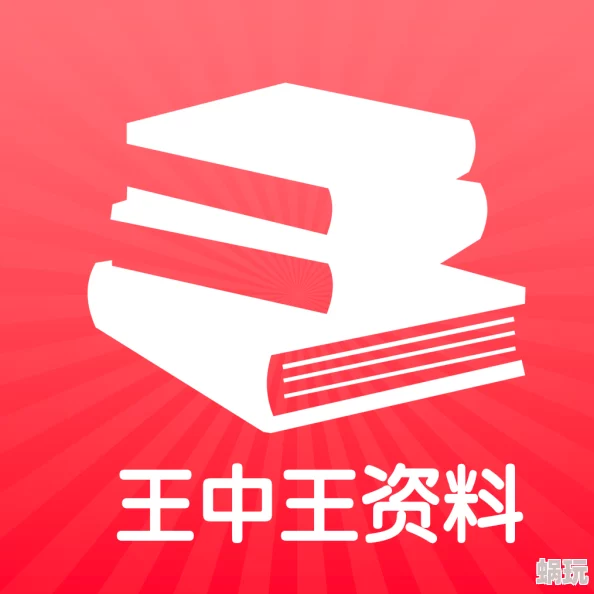 王中王资料

蜗玩